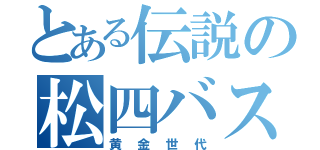 とある伝説の
松四バス
黄金世代